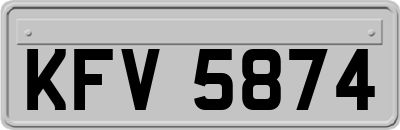 KFV 5874